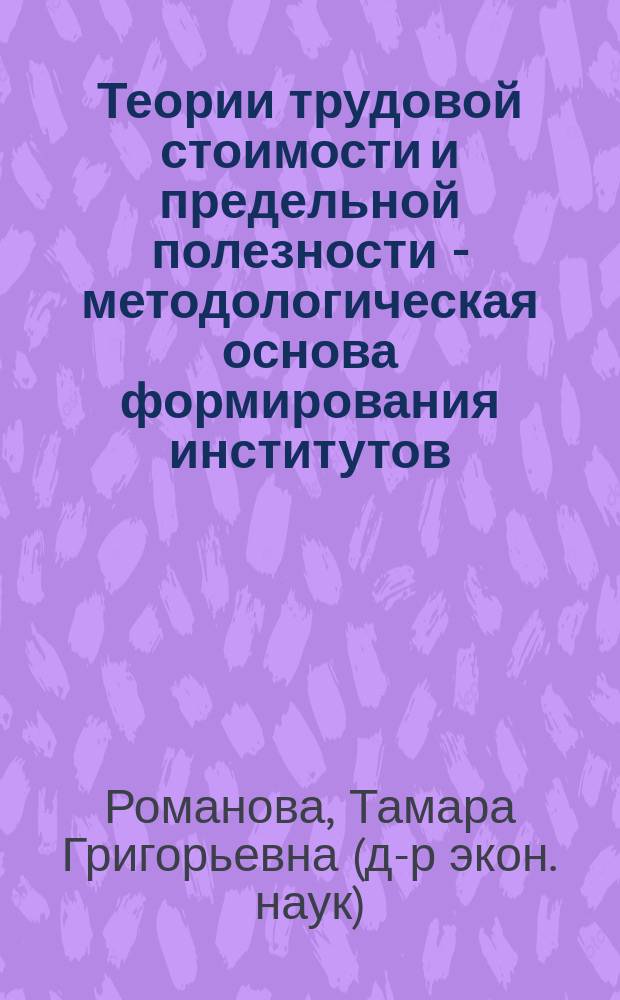 Теории трудовой стоимости и предельной полезности - методологическая основа формирования институтов

Романова, Тамара Григорьевна (д-р экон. наук)